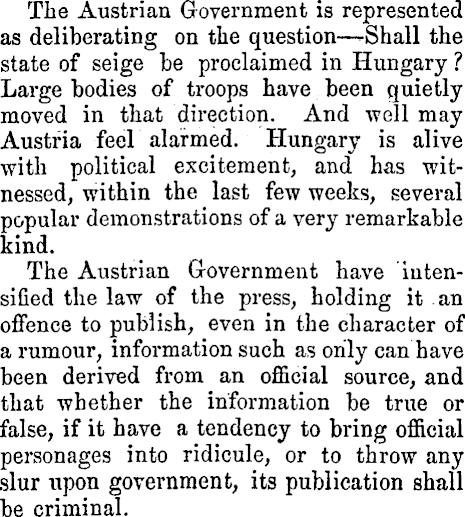 The Austrian Government is represented as deliberating on the question—Shall the state of seige be proclaimed in Hungary? Large bodies of troops have been quietly moved in that direction. And well may Austria feel alarmed. Hungary is alive with political excitement, and has witnessed, within the last few weeks, several popular demonstrations of a very remarkable kind.

The Austrian Government have intensified the law of the press, holding it an offence to publish, even in the character of a rumour, information such as only can have been derived from an official source, and that whether the information be true or false, if it have a tendency to bring official personages into ridicule, or to throw any slur upon government, its publication shall be criminal.